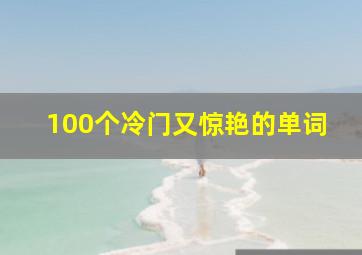 100个冷门又惊艳的单词